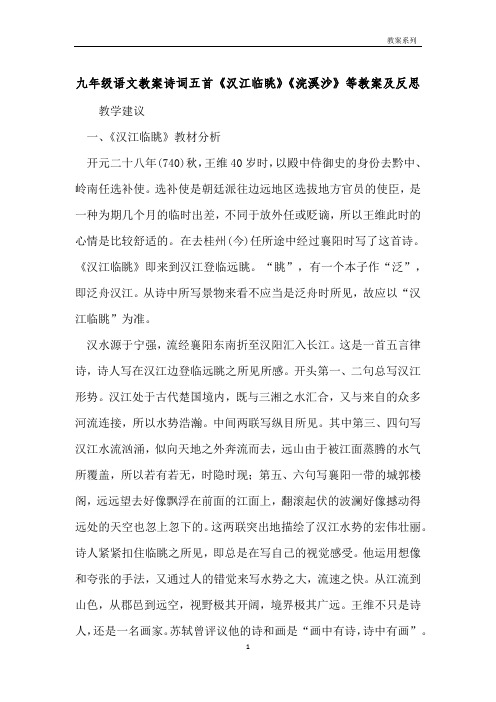 教案系列

九年级语文教案诗词五首《汉江临眺》《浣溪沙》等教案及反思

教学建议

一、《汉江临眺》教材分析

开元二十八年(740)秋，王维40岁时，以殿中侍御史的身份去黔中、岭南任选补使。选补使是朝廷派往边远地区选拔地方官员的使臣，是一种为期几个月的临时出差，不同于放外任或贬谪，所以王维此时的心情是比较舒适的。在去桂州(今)任所途中经过襄阳时写了这首诗。《汉江临眺》即来到汉江登临远眺。“眺”，有一个本子作“泛”，即泛舟汉江。从诗中所写景物来看不应当是泛舟时所见，故应以“汉江临眺”为准。

汉水源于宁强，流经襄阳东南折至汉阳汇入长江。这是一首五言律诗，诗人写在汉江边登临远眺之所见所感。开头第一、二句总写汉江形势。汉江处于古代楚国境内，既与三湘之水汇合，又与来自的众多河流连接，所以水势浩瀚。中间两联写纵目所见。其中第三、四句写汉江水流汹涌，似向天地之外奔流而去，远山由于被江面蒸腾的水气所覆盖，所以若有若无，时隐时现；第五、六句写襄阳一带的城郭楼阁，远远望去好像飘浮在前面的江面上，翻滚起伏的波澜好像撼动得远处的天空也忽上忽下的。这两联突出地描绘了汉江水势的宏伟壮丽。诗人紧紧扣住临眺之所见，即总是在写自己的视觉感受。他运用想像和夸张的手法，又通过人的错觉来写水势之大，流速之快。从江流到山色，从郡邑到远空，视野极其开阔，境界极其广远。王维不只是诗人，还是一名画家。苏轼曾评议他的诗和画是“画中有诗，诗中有画”。

1